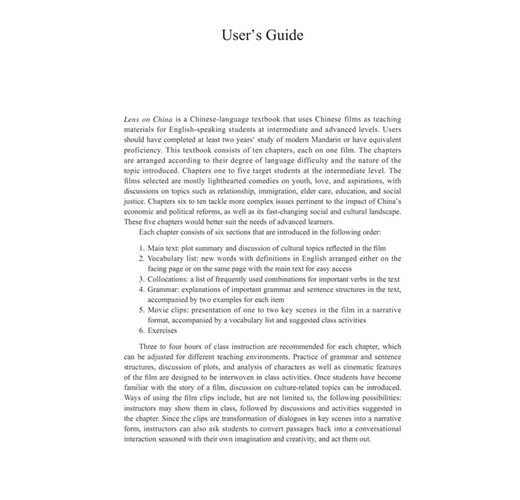 User's Guide

Lens on China is a Chinese-language textbook that uses Chinese films as teaching materials for English-speaking students at intermediate and advanced levels. Users should have completed at least two years' study of modern Mandarin or have equivalent proficiency. This textbook consists of ten chapters, each on one film. The chapters are arranged according to their degree of language difficulty and the nature of the topic introduced. Chapters one to five target students at the intermediate level. The films selected are mostly lighthearted comedies on youth, love, and aspirations, with discussions on topics such as relationship, immigration, elder care, education, and social justice. Chapters six to ten tackle more complex issues pertinent to the impact of China's economic and political reforms, as well as its fast-changing social and cultural landscape. These five chapters would better suit the needs of advanced learners.

Each chapter consists of six sections that are introduced in the following order:

1. Main text: plot summary and discussion of cultural topics reflected in the film
2. Vocabulary list: new words with definitions in English arranged either on the facing page or on the same page with the main text for easy access
3. Collocations: a list of frequently used combinations for important verbs in the text
4. Grammar: explanations of important grammar and sentence structures in the text, accompanied by two examples for each item
5. Movie clips: presentation of one to two key scenes in the film in a narrative format, accompanied by a vocabulary list and suggested class activities
6. Exercises

Three to four hours of class instruction are recommended for each chapter, which can be adjusted for different teaching environments. Practice of grammar and sentence structures, discussion of plots, and analysis of characters as well as cinematic features of the film are designed to be interwoven in class activities. Once students have become familiar with the story of a film, discussion on culture-related topics can be introduced. Ways of using the film clips include, but are not limited to, the following possibilities: instructors may show them in class, followed by discussions and activities suggested in the chapter. Since the clips are transformation of dialogues in key scenes into a narrative form, instructors can also ask students to convert passages back into a conversational interaction seasoned with their own imagination and creativity, and act them out.